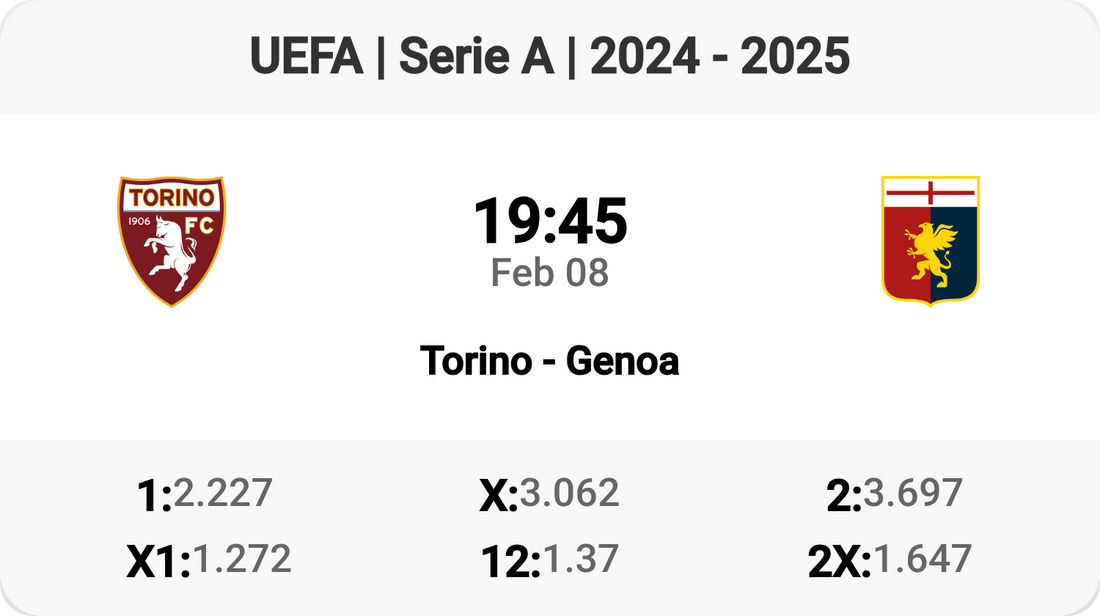 UEFA | Serie A | 2024 - 2025

TORINO
1906 FC

19:45
Feb 08

Torino - Genoa

1:2.227 X:3.062 2:3.697
X1:1.272 12:1.37 2X:1.647